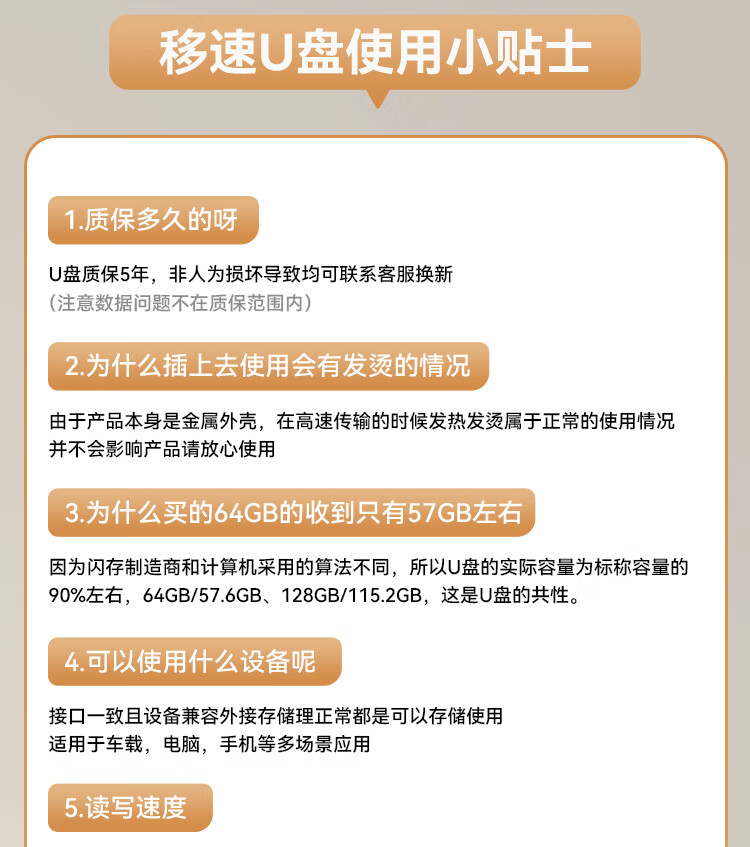 移速U盘使用小贴士

1.质保多久的呀

U盘质保5年，非人为损坏导致均可联系客服换新
（注意数据问题不在质保范围内）

2.为什么插上去使用会有发烫的情况

由于产品本身是金属外壳，在高速传输的时候发热发烫属于正常的使用情况
并不会影响产品请放心使用

3.为什么买的64GB的收到只有57GB左右

因为闪存制造商和计算机采用的算法不同，所以U盘的实际容量为标称容量的90%左右，64GB/57.6GB、128GB/115.2GB，这是U盘的共性。

4.可以使用什么设备呢

接口一致且设备兼容外接存储理正常都是可以存储使用
适用于车载，电脑，手机等多场景应用

5.读写速度